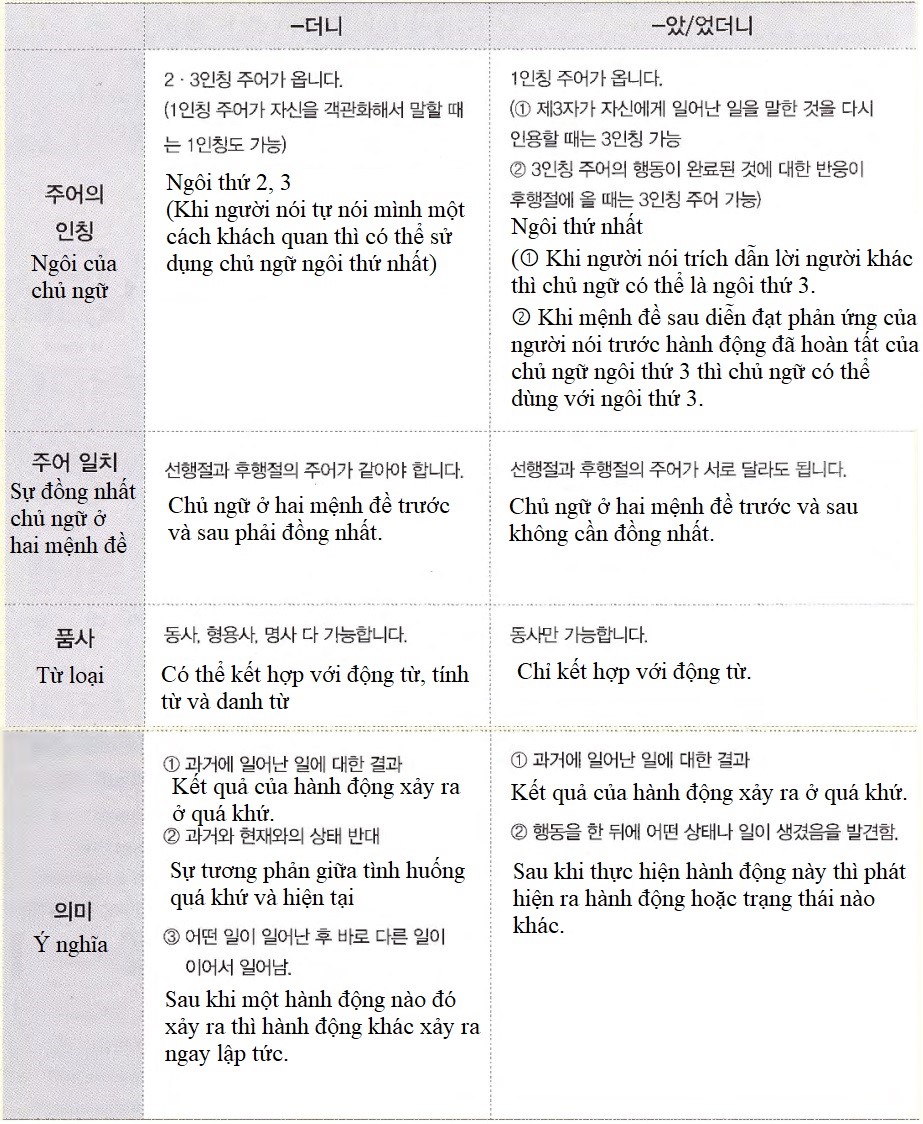 |  | -더니 | -았/었더니 |
|---|---|---|
| 주어의 인칭 Ngôi của chủ ngữ | 2 · 3인칭 주어가 옵니다. (1인칭 주어가 자신을 객관화해서 말할 때는 1인칭도 가능) Ngôi thứ 2, 3 (Khi người nói tự nói mình một cách khách quan thì có thể sử dụng chủ ngữ ngôi thứ nhất) | 1인칭 주어가 옵니다. (① 제3자가 자신에게 일어난 일을 말한 것을 다시 인용할 때는 3인칭 가능 ② 3인칭 주어의 행동이 완료된 것에 대한 반응이 후행절에 올 때는 3인칭 주어 가능) Ngôi thứ nhất (① Khi người nói trích dẫn lời người khác thì chủ ngữ có thể là ngôi thứ 3. ② Khi mệnh đề sau diễn đạt phản ứng của người nói trước hành động đã hoàn tất của chủ ngữ ngôi thứ 3 thì chủ ngữ có thể dùng với ngôi thứ 3. |
| 주어 일치 Sự đồng nhất chủ ngữ ở hai mệnh đề | 선행절과 후행절의 주어가 같아야 합니다. Chủ ngữ ở hai mệnh đề trước và sau phải đồng nhất. | 선행절과 후행절의 주어가 서로 달라도 됩니다. Chủ ngữ ở hai mệnh đề trước và sau không cần đồng nhất. |
| 품사 Từ loại | 동사, 형용사, 명사 다 가능합니다. Có thể kết hợp với động từ, tính từ và danh từ | 동사만 가능합니다. Chỉ kết hợp với động từ. |
| 의미 Ý nghĩa | ① 과거에 일어난 일에 대한 결과 Kết quả của hành động xảy ra ở quá khứ. ② 과거와 현재와의 상태 반대 Sự tương phản giữa tình huống quá khứ và hiện tại ③ 어떤 일이 일어난 후 바로 다른 일이 이어서 일어남. Sau khi một hành động nào đó xảy ra thì hành động khác xảy ra ngay lập tức. | ① 과거에 일어난 일에 대한 결과 Kết quả của hành động xảy ra ở quá khứ. ② 행동을 한 뒤에 어떤 상태나 일이 생겼음을 발견함. Sau khi thực hiện hành động này thì phát hiện ra hành động hoặc trạng thái nào khác. |